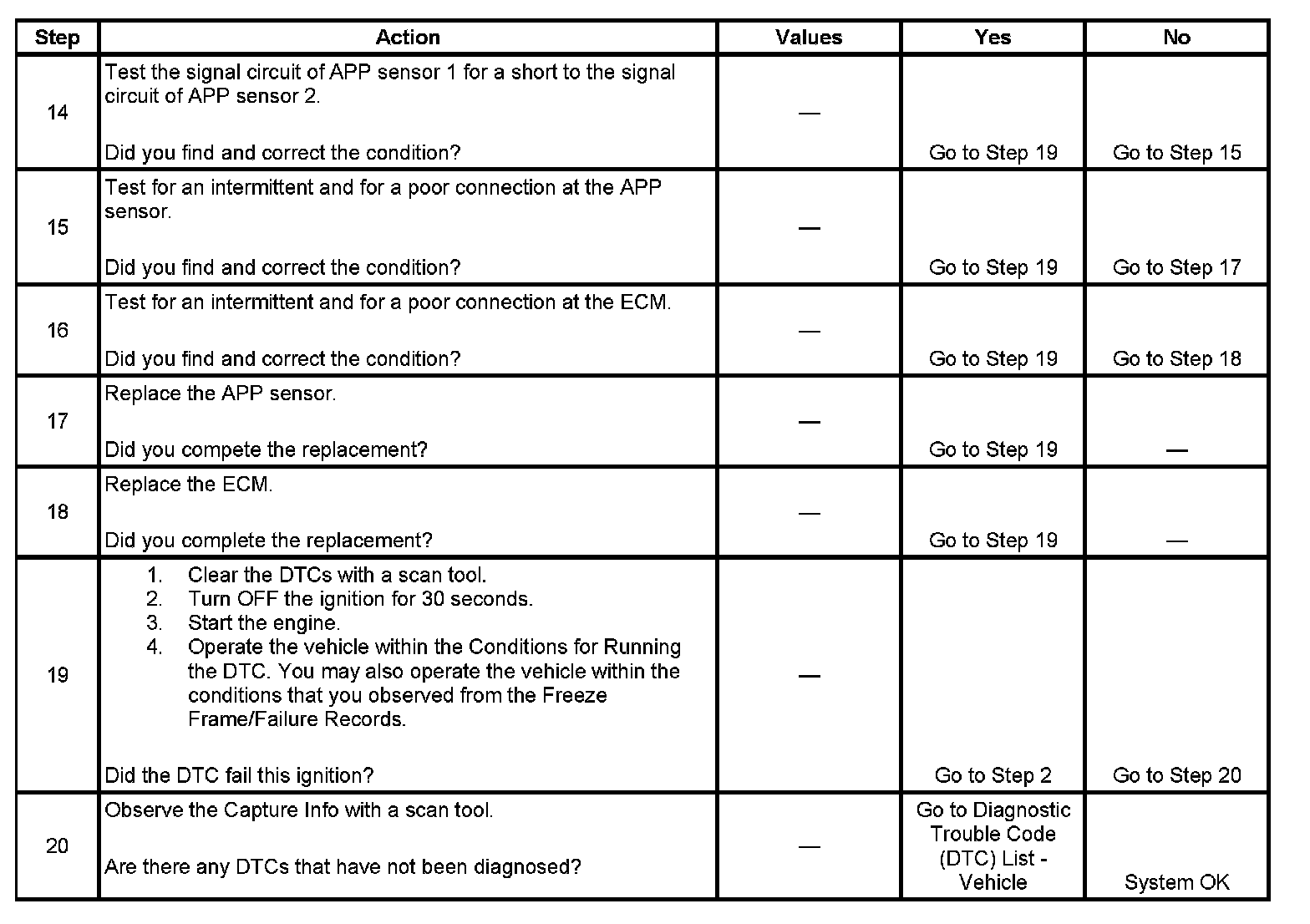 | Step | Action | Values | Yes | No |
|---|---|---|---|---|
| 14 | Test the signal circuit of APP sensor 1 for a short to the signal circuit of APP sensor 2. Did you find and correct the condition? | — | Go to Step 19 | Go to Step 15 |
| 15 | Test for an intermittent and for a poor connection at the APP sensor. Did you find and correct the condition? | — | Go to Step 19 | Go to Step 17 |
| 16 | Test for an intermittent and for a poor connection at the ECM. Did you find and correct the condition? | — | Go to Step 19 | Go to Step 18 |
| 17 | Replace the APP sensor. Did you compete the replacement? | — | Go to Step 19 | — |
| 18 | Replace the ECM. Did you complete the replacement? | — | Go to Step 19 | — |
| 19 | 1. Clear the DTCs with a scan tool. 2. Turn OFF the ignition for 30 seconds. 3. Start the engine. 4. Operate the vehicle within the Conditions for Running the DTC. You may also operate the vehicle within the conditions that you observed from the Freeze Frame/Failure Records. Did the DTC fail this ignition? | — | Go to Step 2 | Go to Step 20 |
| 20 | Observe the Capture Info with a scan tool. Are there any DTCs that have not been diagnosed? | — | Go to Diagnostic Trouble Code (DTC) List - Vehicle | System OK |